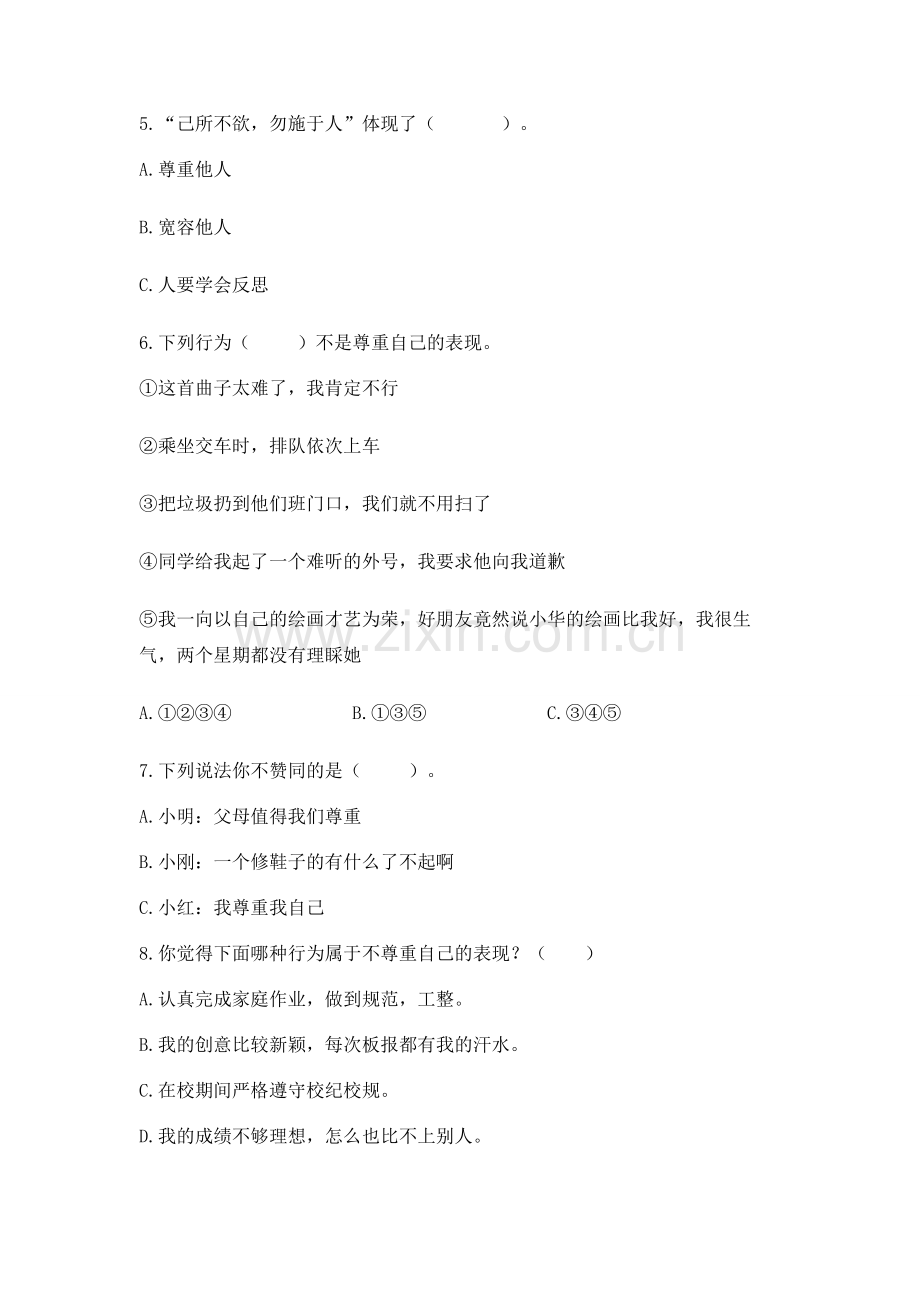 5.“己所不欲，勿施于人”体现了（　　　　）。

A.尊重他人

B.宽容他人

C.人要学会反思

6.下列行为（　　　）不是尊重自己的表现。

①这首曲子太难了，我肯定不行

②乘坐交车时，排队依次上车

③把垃圾扔到他们班门口，我们就不用扫了

④同学给我起了一个难听的外号，我要求他向我道歉

⑤我一向以自己的绘画才艺为荣，好朋友竟然说小华的绘画比我好，我很生气，两个星期都没有理睬她

A.①②③④　　　　B.①③⑤　　　　C.③④⑤

7.下列说法你不赞同的是（　　　）。

A.小明：父母值得我们尊重

B.小刚：一个修鞋子的有什么了不起啊

C.小红：我尊重我自己

8.你觉得下面哪种行为属于不尊重自己的表现？（　　）

A.认真完成家庭作业，做到规范，工整。

B.我的创意比较新颖，每次板报都有我的汗水。

C.在校期间严格遵守校纪校规。

D.我的成绩不够理想，怎么也比不上别人。

www.zixin.com.cn